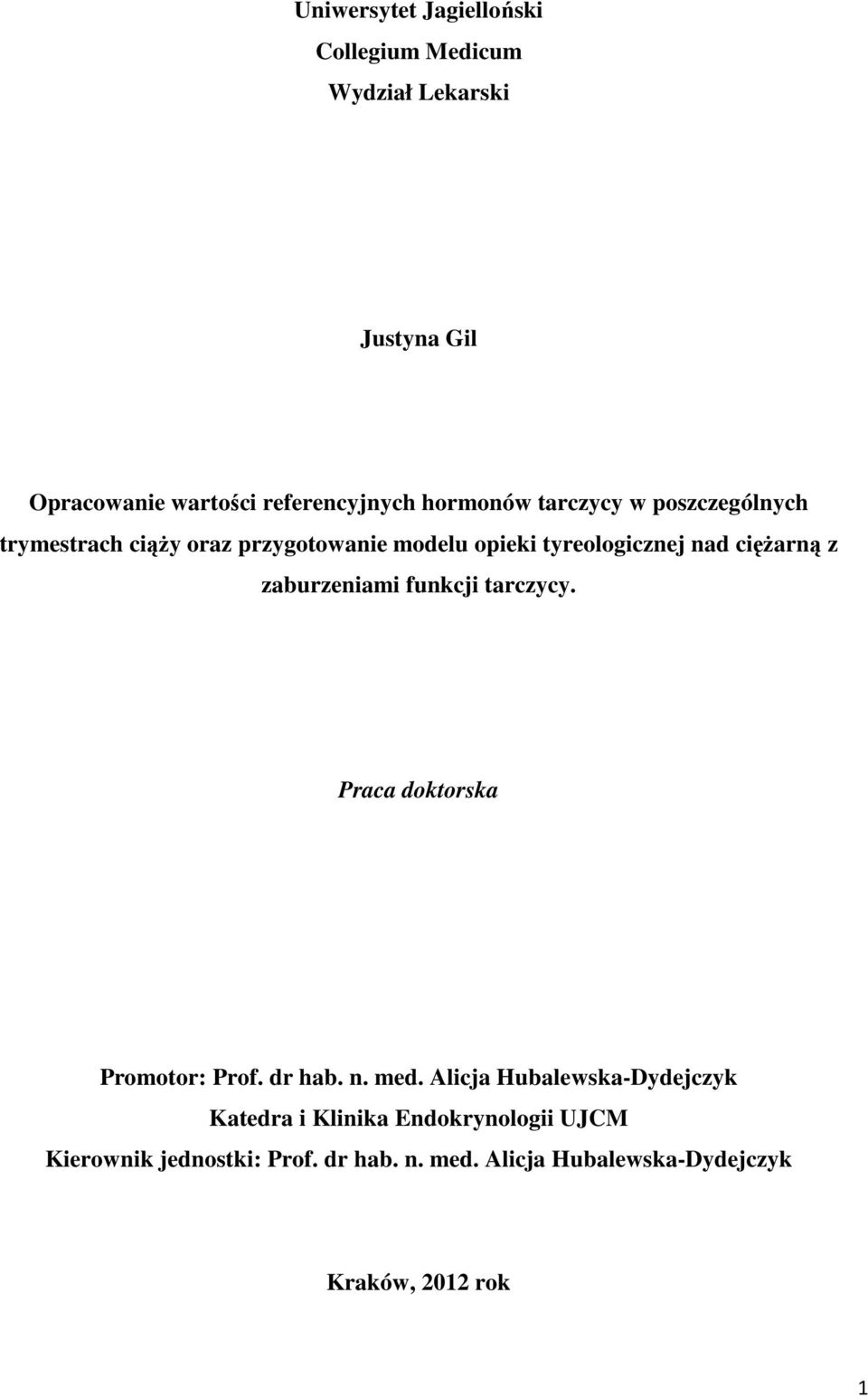 Uniwersytet Jagielloński
Collegium Medicum
Wydział Lekarski

Justyna Gil

Opracowanie wartości referencyjnych hormonów tarczycy w poszczególnych trymestrach ciąży oraz przygotowanie modelu opieki tyreologicznej nad ciężarną z zaburzeniami funkcji tarczycy.

Praca doktorska

Promotor: Prof. dr hab. n. med. Alicja Hubalewska-Dydejczyk
Katedra i Klinika Endokrynologii UJCM
Kierownik jednostki: Prof. dr hab. n. med. Alicja Hubalewska-Dydejczyk

Kraków, 2012 rok

1